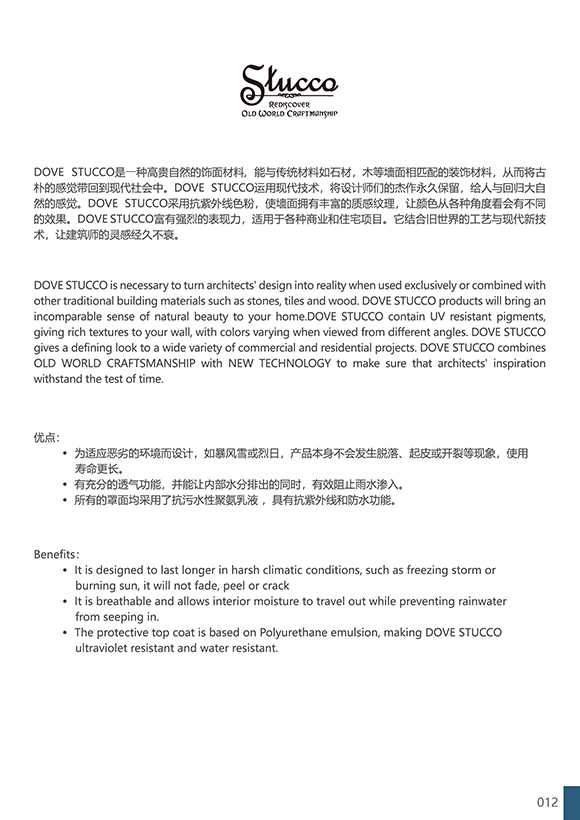 Stucco
REDISCOVER
OLD WORLD CRAFTMANSHIP

DOVE STUCCO是一种高贵自然的饰面材料，能与传统材料如石材，木等墙面相匹配的装饰材料，从而将古朴的感觉带回到现代社会中。DOVE STUCCO运用现代技术，将设计师们的杰作永久保留，给人与回归大自然的感觉。DOVE STUCCO采用抗紫外线色粉，使墙面拥有丰富的质感纹理，让颜色从各种角度看会有不同的效果。DOVE STUCCO富有强烈的表现力，适用于各种商业和住宅项目。它结合旧世界的工艺与现代新技术，让建筑师的灵感经久不衰。

DOVE STUCCO is necessary to turn architects' design into reality when used exclusively or combined with other traditional building materials such as stones, tiles and wood. DOVE STUCCO products will bring an incomparable sense of natural beauty to your home.DOVE STUCCO contain UV resistant pigments, giving rich textures to your wall, with colors varying when viewed from different angles. DOVE STUCCO gives a defining look to a wide variety of commercial and residential projects. DOVE STUCCO combines OLD WORLD CRAFTSMANSHIP with NEW TECHNOLOGY to make sure that architects' inspiration withstand the test of time.

优点：
• 为适应恶劣的环境而设计，如暴风雪或烈日，产品本身不会发生脱落、起皮或开裂等现象，使用寿命更长。
• 有充分的透气功能，并能让内部水分排出的同时，有效阻止雨水渗入。
• 所有的罩面均采用了抗污水性聚氨乳液，具有抗紫外线和防水功能。

Benefits：
• It is designed to last longer in harsh climatic conditions, such as freezing storm or burning sun, it will not fade, peel or crack
• It is breathable and allows interior moisture to travel out while preventing rainwater from seeping in.
• The protective top coat is based on Polyurethane emulsion, making DOVE STUCCO ultraviolet resistant and water resistant.

012